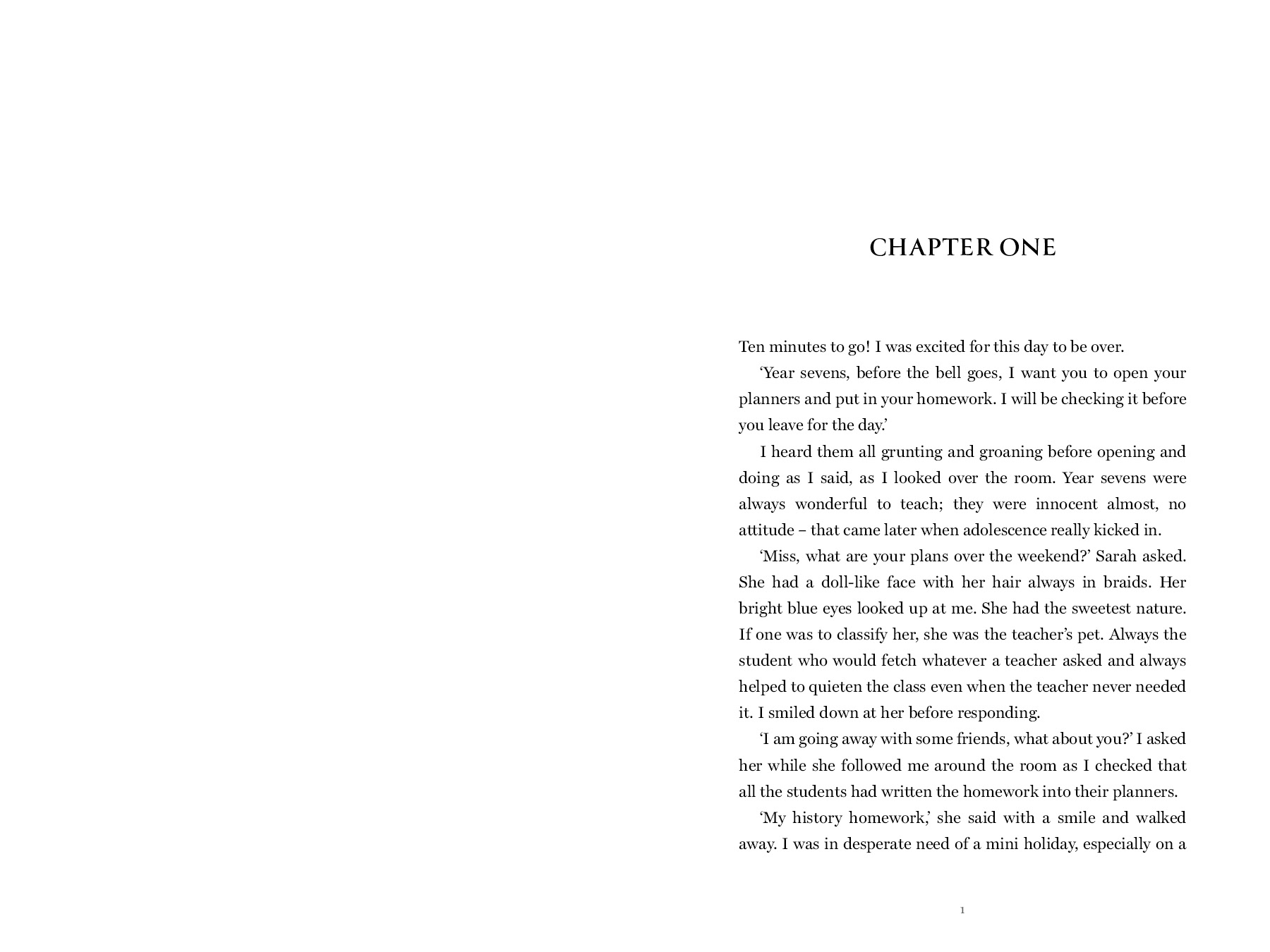 CHAPTER ONE

Ten minutes to go! I was excited for this day to be over.

‘Year sevens, before the bell goes, I want you to open your planners and put in your homework. I will be checking it before you leave for the day.’

I heard them all grunting and groaning before opening and doing as I said, as I looked over the room. Year sevens were always wonderful to teach; they were innocent almost, no attitude – that came later when adolescence really kicked in.

‘Miss, what are your plans over the weekend?’ Sarah asked. She had a doll-like face with her hair always in braids. Her bright blue eyes looked up at me. She had the sweetest nature. If one was to classify her, she was the teacher’s pet. Always the student who would fetch whatever a teacher asked and always helped to quieten the class even when the teacher never needed it. I smiled down at her before responding.

‘I am going away with some friends, what about you?’ I asked her while she followed me around the room as I checked that all the students had written the homework into their planners.

‘My history homework,’ she said with a smile and walked away. I was in desperate need of a mini holiday, especially on a

1